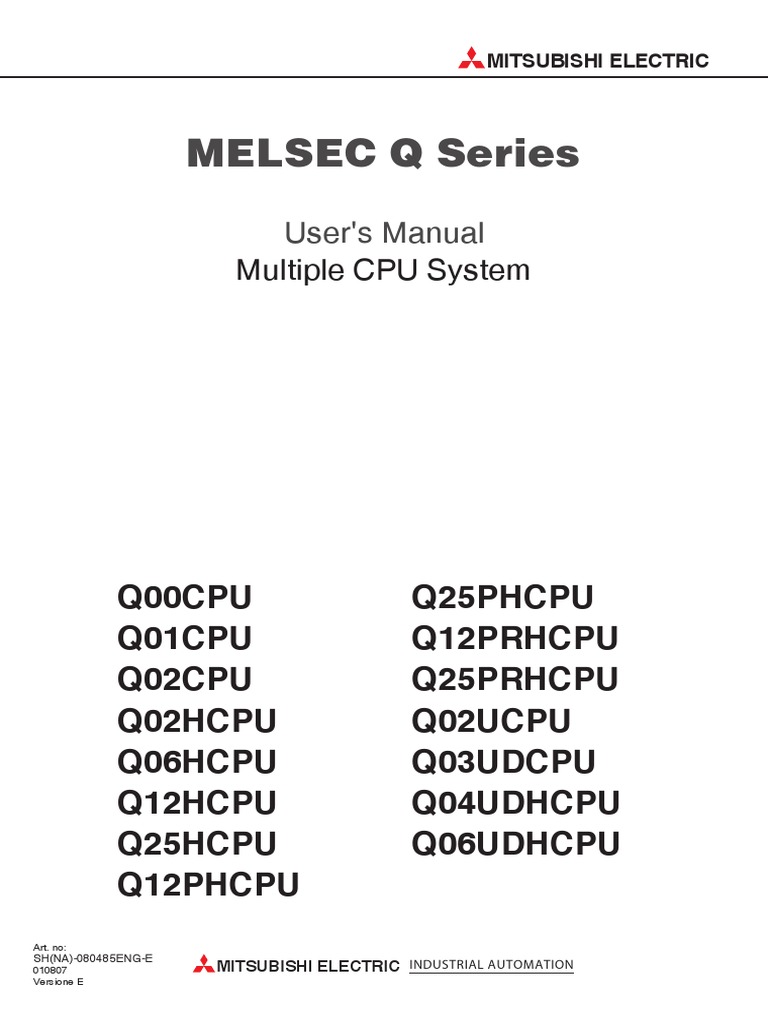 MITSUBISHI ELECTRIC

MELSEC Q Series

User's Manual
Multiple CPU System

Q00CPU
Q01CPU
Q02CPU
Q02HCPU
Q06HCPU
Q12HCPU
Q25HCPU
Q12PHCPU

Q25PHCPU
Q12PRHCPU
Q25PRHCPU
Q02UCPU
Q03UDCPU
Q04UDHCPU
Q06UDHCPU

Art. no:
SH(NA)-080485ENG-E
010807
Versione E

MITSUBISHI ELECTRIC INDUSTRIAL AUTOMATION